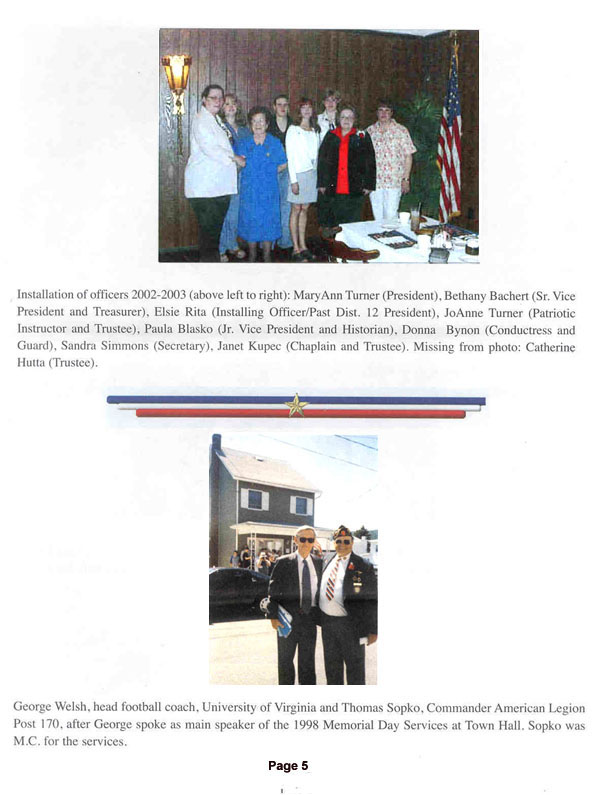 Installation of officers 2002-2003 (above left to right): MaryAnn Turner (President), Bethany Bachert (Sr. Vice President and Treasurer), Elsie Rita (Installing Officer/Past Dist. 12 President), JoAnne Turner (Patriotic Instructor and Trustee), Paula Blasko (Jr. Vice President and Historian), Donna Bynon (Conductress and Guard), Sandra Simmons (Secretary), Janet Kupec (Chaplain and Trustee). Missing from photo: Catherine Hutta (Trustee).

George Welsh, head football coach, University of Virginia and Thomas Sopko, Commander American Legion Post 170, after George spoke as main speaker of the 1998 Memorial Day Services at Town Hall. Sopko was M.C. for the services.

Page 5